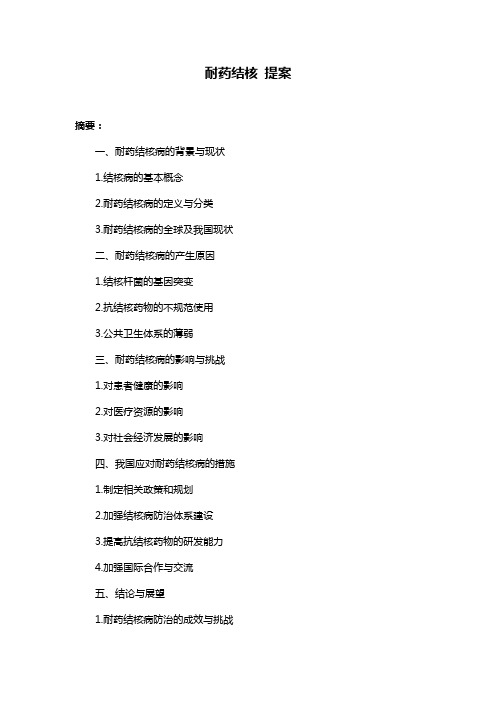 耐药结核 提案

摘要：

一、耐药结核病的背景与现状

1.结核病的基本概念

2.耐药结核病的定义与分类

3.耐药结核病的全球及我国现状

二、耐药结核病的产生原因

1.结核杆菌的基因突变

2.抗结核药物的不规范使用

3.公共卫生体系的薄弱

三、耐药结核病的影响与挑战

1.对患者健康的影响

2.对医疗资源的影响

3.对社会经济发展的影响

四、我国应对耐药结核病的措施

1.制定相关政策和规划

2.加强结核病防治体系建设

3.提高抗结核药物的研发能力

4.加强国际合作与交流

五、结论与展望

1.耐药结核病防治的成效与挑战